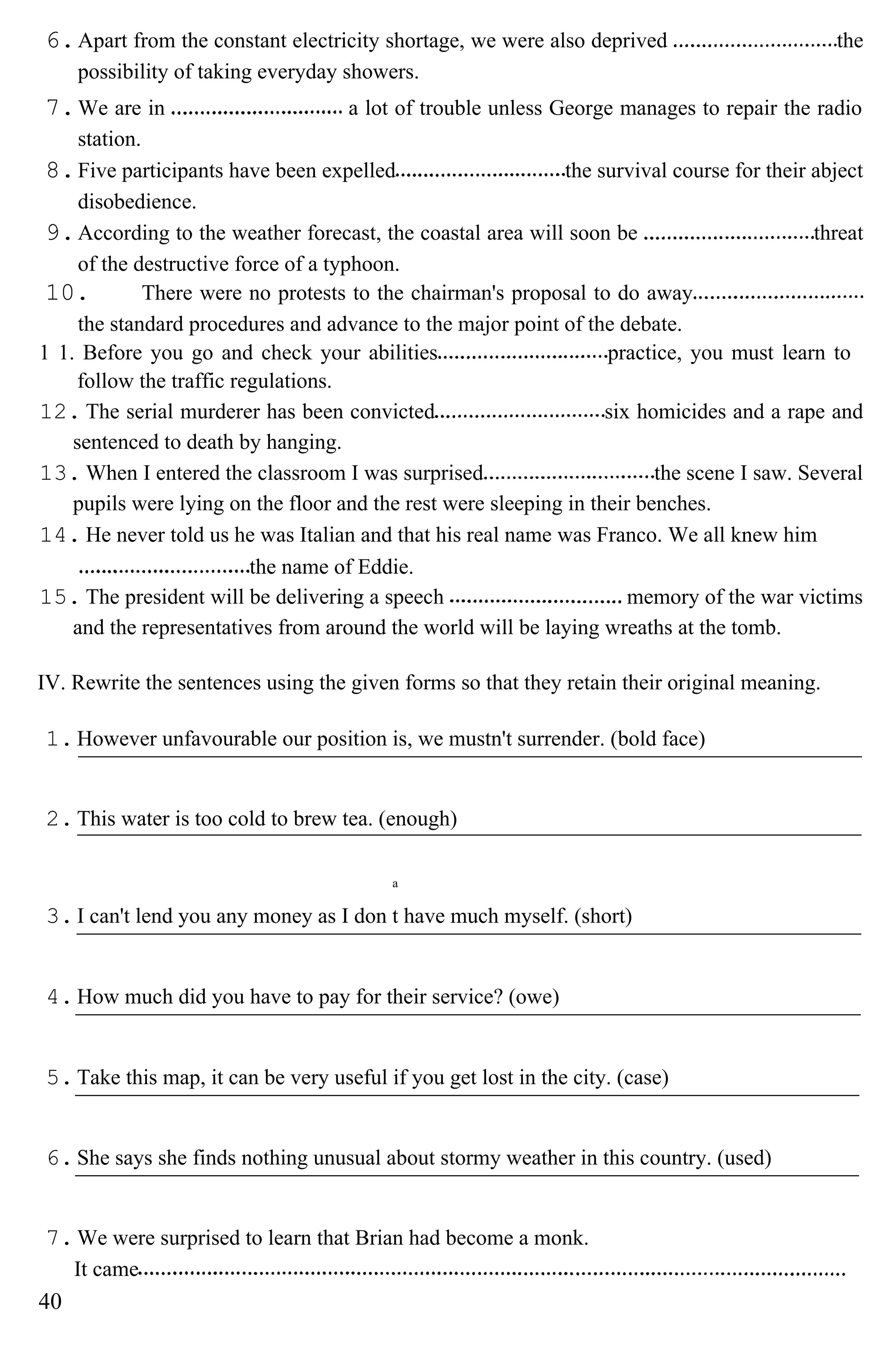 6. Apart from the constant electricity shortage, we were also deprived ............................the possibility of taking everyday showers.

7. We are in ............................ a lot of trouble unless George manages to repair the radio station.

8. Five participants have been expelled............................the survival course for their abject disobedience.

9. According to the weather forecast, the coastal area will soon be ............................threat of the destructive force of a typhoon.

10. There were no protests to the chairman's proposal to do away............................ the standard procedures and advance to the major point of the debate.

1 1. Before you go and check your abilities............................practice, you must learn to follow the traffic regulations.

12. The serial murderer has been convicted............................six homicides and a rape and sentenced to death by hanging.

13. When I entered the classroom I was surprised............................the scene I saw. Several pupils were lying on the floor and the rest were sleeping in their benches.

14. He never told us he was Italian and that his real name was Franco. We all knew him ............................the name of Eddie.

15. The president will be delivering a speech ............................ memory of the war victims and the representatives from around the world will be laying wreaths at the tomb.

IV. Rewrite the sentences using the given forms so that they retain their original meaning.

1. However unfavourable our position is, we mustn't surrender. (bold face)

2. This water is too cold to brew tea. (enough)

a

3. I can't lend you any money as I don t have much myself. (short)

4. How much did you have to pay for their service? (owe)

5. Take this map, it can be very useful if you get lost in the city. (case)

6. She says she finds nothing unusual about stormy weather in this country. (used)

7. We were surprised to learn that Brian had become a monk.
It came............................................................................................................

40